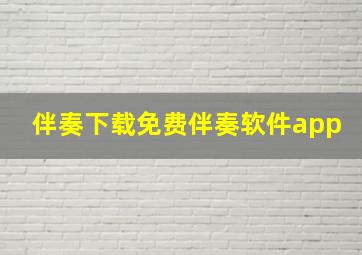 伴奏下载免费伴奏软件app